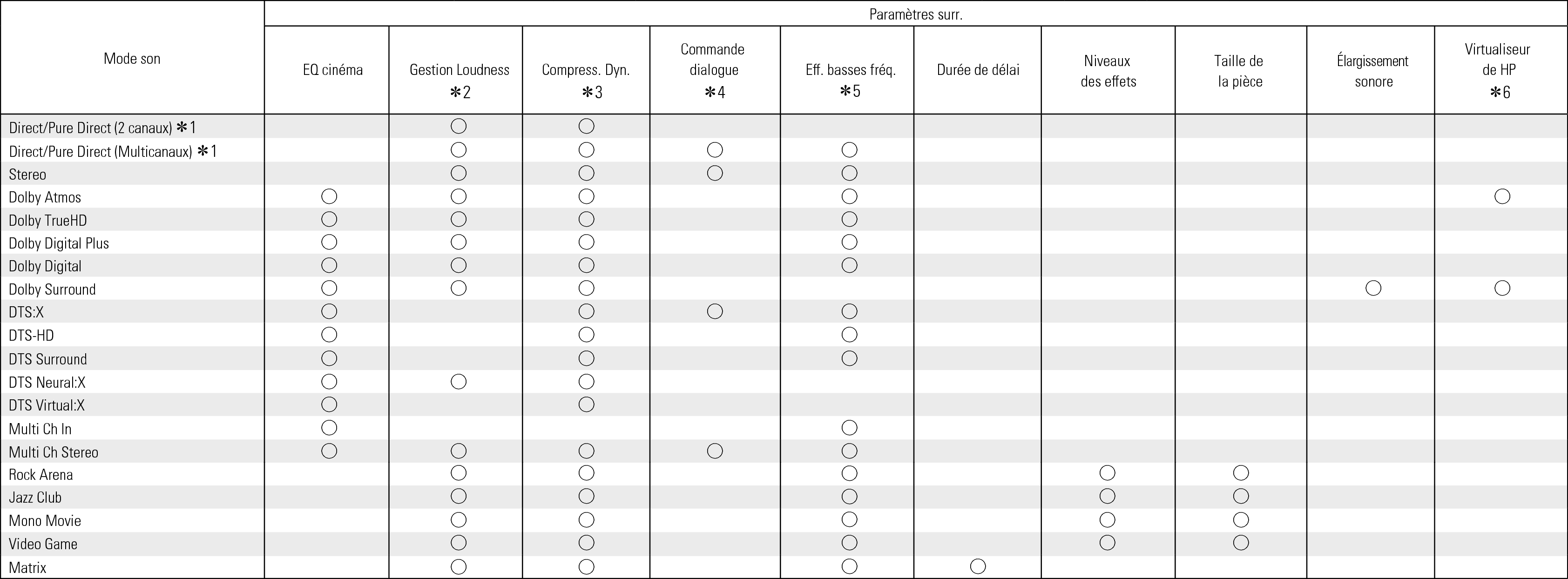 | Mode son | Paramètres surr. | | | | | | | | | |
|---|---|---|---|---|---|---|---|---|---|---|
| | EQ cinéma | Gestion Loudness ✻2 | Compress. Dyn. ✻3 | Commande dialogue ✻4 | Eff. basses fréq. ✻5 | Durée de délai | Niveaux des effets | Taille de la pièce | Élargissement sonore | Virtualiseur de HP ✻6 |
| Direct/Pure Direct (2 canaux) ✻1 | | ○ | ○ | | | | | | | |
| Direct/Pure Direct (Multicanaux) ✻1 | | ○ | ○ | ○ | ○ | | | | | |
| Stereo | | ○ | ○ | ○ | ○ | | | | | |
| Dolby Atmos | ○ | ○ | ○ | | ○ | | | | | ○ |
| Dolby TrueHD | ○ | ○ | ○ | | ○ | | | | | |
| Dolby Digital Plus | ○ | ○ | ○ | | ○ | | | | | |
| Dolby Digital | ○ | ○ | ○ | | ○ | | | | | |
| Dolby Surround | ○ | ○ | ○ | | | | | | ○ | ○ |
| DTS:X | ○ | | ○ | ○ | ○ | | | | | |
| DTS-HD | ○ | | ○ | | ○ | | | | | |
| DTS Surround | ○ | | ○ | | ○ | | | | | |
| DTS Neural:X | ○ | ○ | ○ | | | | | | | |
| DTS Virtual:X | ○ | | ○ | | | | | | | |
| Multi Ch In | ○ | | | | ○ | | | | | |
| Multi Ch Stereo | ○ | ○ | ○ | ○ | ○ | | | | | |
| Rock Arena | | ○ | ○ | | ○ | | ○ | ○ | | |
| Jazz Club | | ○ | ○ | | ○ | | ○ | ○ | | |
| Mono Movie | | ○ | ○ | | ○ | | ○ | ○ | | |
| Video Game | | ○ | ○ | | ○ | | ○ | ○ | | |
| Matrix | | ○ | ○ | | ○ | ○ | | | | |